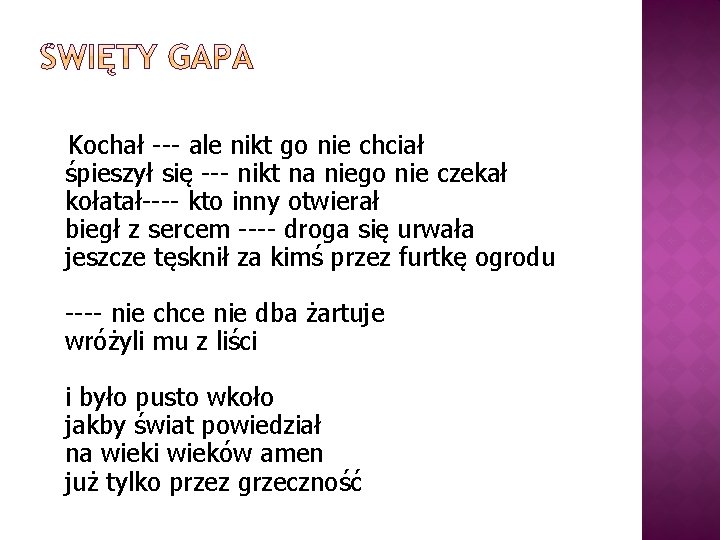 SWIĘTY GAPA

Kochał --- ale nikt go nie chciał
śpieszył się --- nikt na niego nie czekał
kołatał---- kto inny otwierał
biegł z sercem ---- droga się urwała
jeszcze tęsknił za kimś przez furtkę ogrodu

---- nie chce nie dba żartuje
wróżyli mu z liści

i było pusto wkoło
jakby świat powiedział
na wieki wieków amen
już tylko przez grzeczność